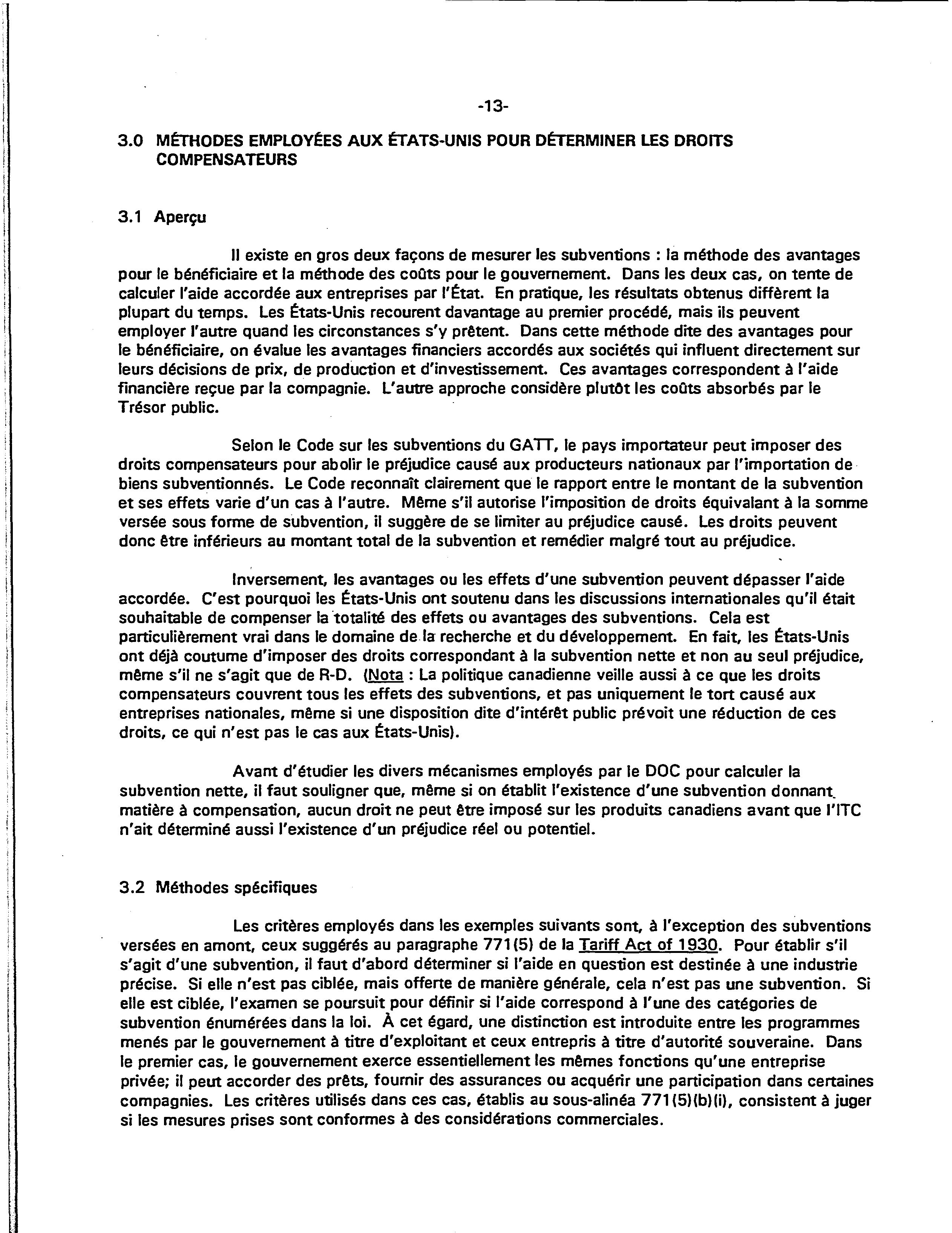 -13-

3.0 MÉTHODES EMPLOYÉES AUX ÉTATS-UNIS POUR DÉTERMINER LES DROITS COMPENSATEURS

3.1 Aperçu

Il existe en gros deux façons de mesurer les subventions : la méthode des avantages pour le bénéficiaire et la méthode des coûts pour le gouvernement. Dans les deux cas, on tente de calculer l'aide accordée aux entreprises par l'État. En pratique, les résultats obtenus diffèrent la plupart du temps. Les États-Unis recourent davantage au premier procédé, mais ils peuvent employer l'autre quand les circonstances s'y prêtent. Dans cette méthode dite des avantages pour le bénéficiaire, on évalue les avantages financiers accordés aux sociétés qui influent directement sur leurs décisions de prix, de production et d'investissement. Ces avantages correspondent à l'aide financière reçue par la compagnie. L'autre approche considère plutôt les coûts absorbés par le Trésor public.

Selon le Code sur les subventions du GATT, le pays importateur peut imposer des droits compensateurs pour abolir le préjudice causé aux producteurs nationaux par l'importation de biens subventionnés. Le Code reconnaît clairement que le rapport entre le montant de la subvention et ses effets varie d'un cas à l'autre. Même s'il autorise l'imposition de droits équivalant à la somme versée sous forme de subvention, il suggère de se limiter au préjudice causé. Les droits peuvent donc être inférieurs au montant total de la subvention et remédier malgré tout au préjudice.

Inversement, les avantages ou les effets d'une subvention peuvent dépasser l'aide accordée. C'est pourquoi les États-Unis ont soutenu dans les discussions internationales qu'il était souhaitable de compenser la totalité des effets ou avantages des subventions. Cela est particulièrement vrai dans le domaine de la recherche et du développement. En fait, les États-Unis ont déjà coutume d'imposer des droits correspondant à la subvention nette et non au seul préjudice, même s'il ne s'agit que de R-D. (Nota : La politique canadienne veille aussi à ce que les droits compensateurs couvrent tous les effets des subventions, et pas uniquement le tort causé aux entreprises nationales, même si une disposition dite d'intérêt public prévoit une réduction de ces droits, ce qui n'est pas le cas aux États-Unis).

Avant d'étudier les divers mécanismes employés par le DOC pour calculer la subvention nette, il faut souligner que, même si on établit l'existence d'une subvention donnant matière à compensation, aucun droit ne peut être imposé sur les produits canadiens avant que l'ITC n'ait déterminé aussi l'existence d'un préjudice réel ou potentiel.

3.2 Méthodes spécifiques

Les critères employés dans les exemples suivants sont, à l'exception des subventions versées en amont, ceux suggérés au paragraphe 771(5) de la Tariff Act of 1930. Pour établir s'il s'agit d'une subvention, il faut d'abord déterminer si l'aide en question est destinée à une industrie précise. Si elle n'est pas ciblée, mais offerte de manière générale, cela n'est pas une subvention. Si elle est ciblée, l'examen se poursuit pour définir si l'aide correspond à l'une des catégories de subvention énumérées dans la loi. À cet égard, une distinction est introduite entre les programmes menés par le gouvernement à titre d'exploitant et ceux entrepris à titre d'autorité souveraine. Dans le premier cas, le gouvernement exerce essentiellement les mêmes fonctions qu'une entreprise privée; il peut accorder des prêts, fournir des assurances ou acquérir une participation dans certaines compagnies. Les critères utilisés dans ces cas, établis au sous-alinéa 771(5)(b)(i), consistent à juger si les mesures prises sont conformes à des considérations commerciales.